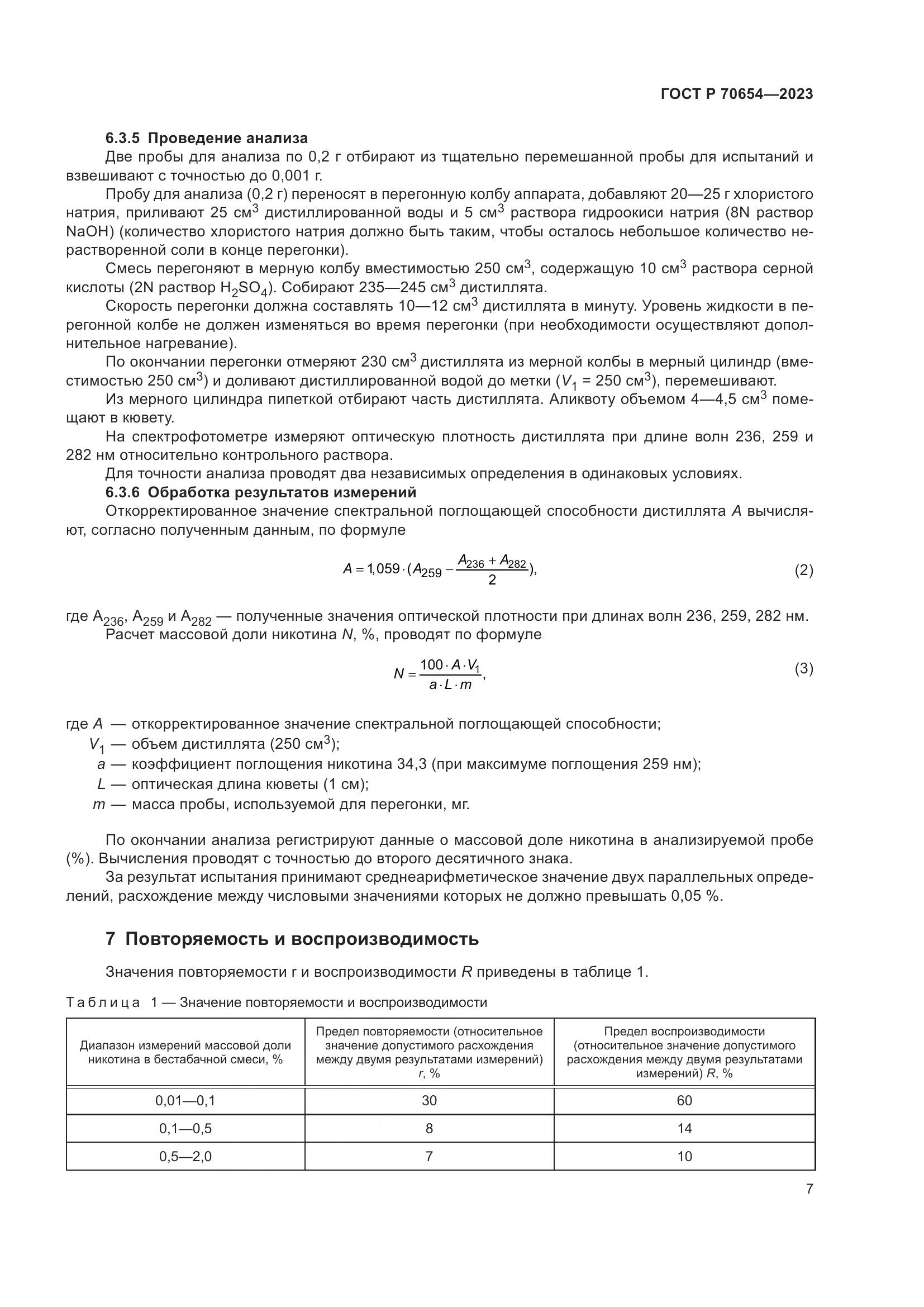 ГОСТ Р 70654—2023

6.3.5 Проведение анализа

Две пробы для анализа по 0,2 г отбирают из тщательно перемешанной пробы для испытаний и взвешивают с точностью до 0,001 г.

Пробу для анализа (0,2 г) переносят в перегонную колбу аппарата, добавляют 20—25 г хлористого натрия, приливают 25 см$^3$ дистиллированной воды и 5 см$^3$ раствора гидроокиси натрия (8N раствор NaOH) (количество хлористого натрия должно быть таким, чтобы осталось небольшое количество нерастворенной соли в конце перегонки).

Смесь перегоняют в мерную колбу вместимостью 250 см$^3$, содержащую 10 см$^3$ раствора серной кислоты (2N раствор $H_2SO_4$). Собирают 235—245 см$^3$ дистиллята.

Скорость перегонки должна составлять 10—12 см$^3$ дистиллята в минуту. Уровень жидкости в перегонной колбе не должен изменяться во время перегонки (при необходимости осуществляют дополнительное нагревание).

По окончании перегонки отмеряют 230 см$^3$ дистиллята из мерной колбы в мерный цилиндр (вместимостью 250 см$^3$) и доливают дистиллированной водой до метки ($V_1$ = 250 см$^3$), перемешивают.

Из мерного цилиндра пипеткой отбирают часть дистиллята. Аликвоту объемом 4—4,5 см$^3$ помещают в кювету.

На спектрофотометре измеряют оптическую плотность дистиллята при длине волн 236, 259 и 282 нм относительно контрольного раствора.

Для точности анализа проводят два независимых определения в одинаковых условиях.

6.3.6 Обработка результатов измерений

Откорректированное значение спектральной поглощающей способности дистиллята $A$ вычисляют, согласно полученным данным, по формуле

$A = 1{,}059 \cdot (A_{259} - \frac{A_{236} + A_{282}}{2}),$ (2)

где $A_{236}$, $A_{259}$ и $A_{282}$ — полученные значения оптической плотности при длинах волн 236, 259, 282 нм.

Расчет массовой доли никотина $N$, %, проводят по формуле

$N = \frac{100 \cdot A \cdot V_1}{a \cdot L \cdot m},$ (3)

где $A$ — откорректированное значение спектральной поглощающей способности;
$V_1$ — объем дистиллята (250 см$^3$);
$a$ — коэффициент поглощения никотина 34,3 (при максимуме поглощения 259 нм);
$L$ — оптическая длина кюветы (1 см);
$m$ — масса пробы, используемой для перегонки, мг.

По окончании анализа регистрируют данные о массовой доле никотина в анализируемой пробе (%). Вычисления проводят с точностью до второго десятичного знака.

За результат испытания принимают среднеарифметическое значение двух параллельных определений, расхождение между числовыми значениями которых не должно превышать 0,05 %.

7 Повторяемость и воспроизводимость

Значения повторяемости r и воспроизводимости $R$ приведены в таблице 1.

Таблица 1 — Значение повторяемости и воспроизводимости

| Диапазон измерений массовой доли никотина в бестабачной смеси, % | Предел повторяемости (относительное значение допустимого расхождения между двумя результатами измерений) $r$, % | Предел воспроизводимости (относительное значение допустимого расхождения между двумя результатами измерений) $R$, % |
|---|---|---|
| 0,01—0,1 | 30 | 60 |
| 0,1—0,5 | 8 | 14 |
| 0,5—2,0 | 7 | 10 |

7